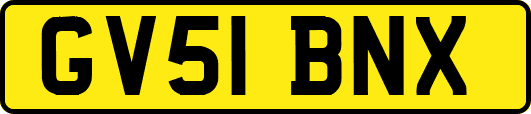 GV51 BNX